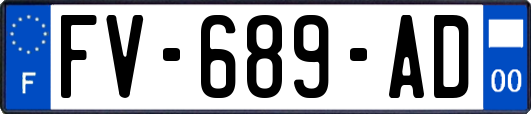 F
FV-689-AD
00